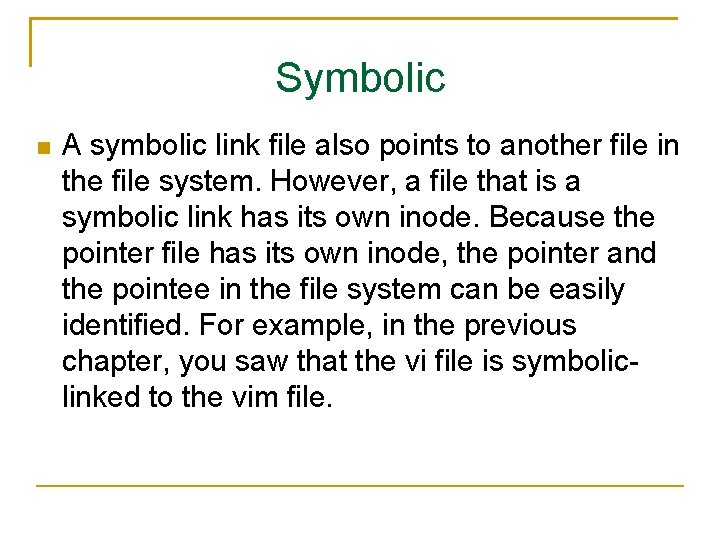 Symbolic

• A symbolic link file also points to another file in the file system. However, a file that is a symbolic link has its own inode. Because the pointer file has its own inode, the pointer and the pointee in the file system can be easily identified. For example, in the previous chapter, you saw that the vi file is symbolic-linked to the vim file.